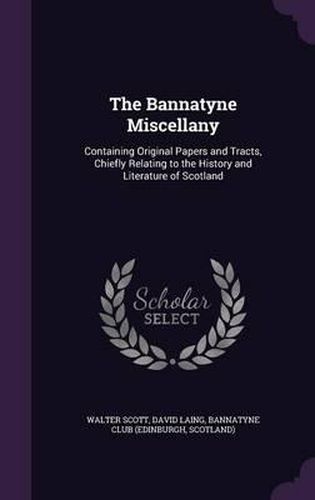 The Bannatyne Miscellany

Containing Original Papers and Tracts, Chiefly Relating to the History and Literature of Scotland

Scholar
SELECT

WALTER SCOTT, DAVID LAING, BANNATYNE CLUB (EDINBURGH, SCOTLAND)